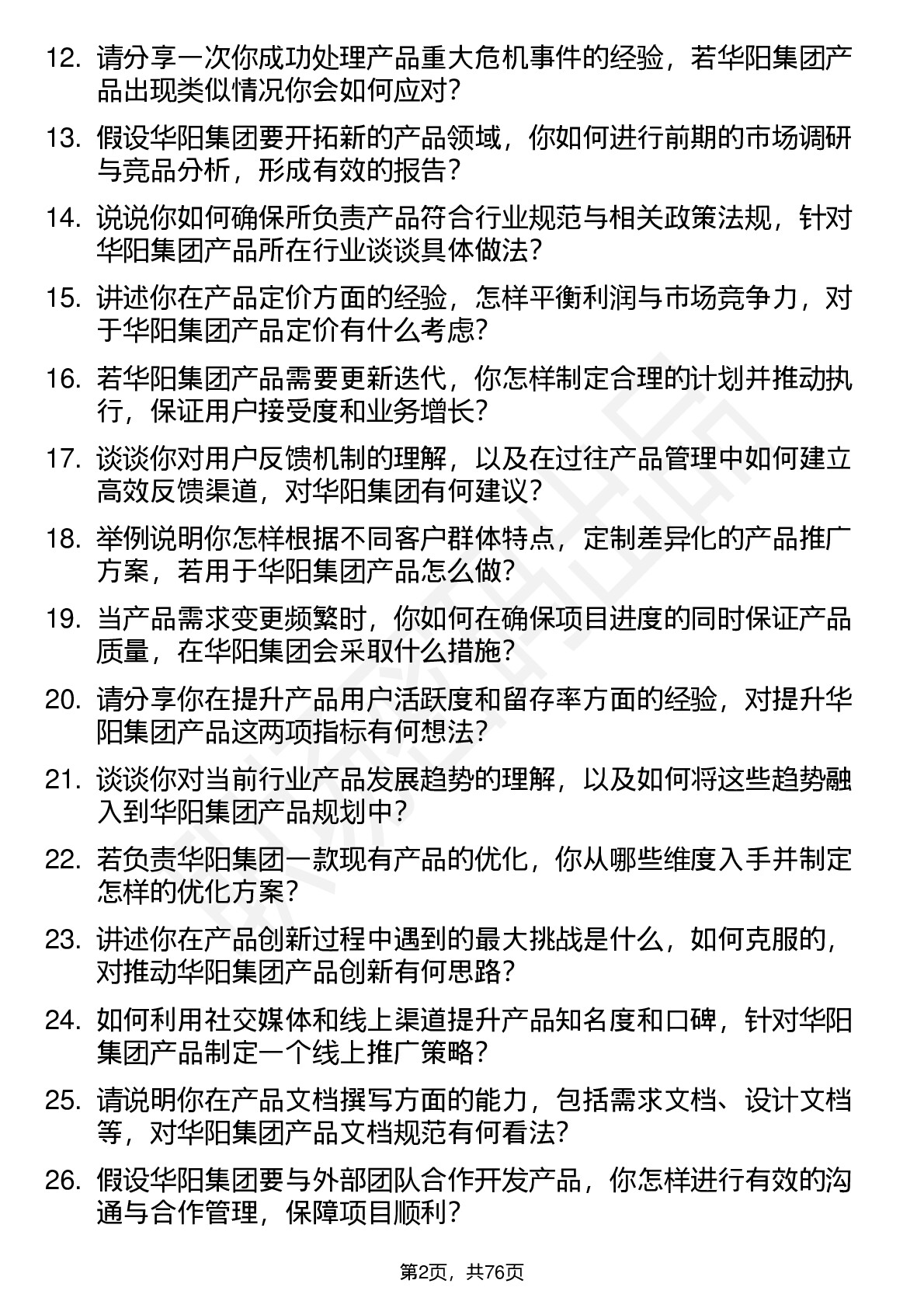 12. 请分享一次你成功处理产品重大危机事件的经验，若华阳集团产品出现类似情况你会如何应对？

13. 假设华阳集团要开拓新的产品领域，你如何进行前期的市场调研与竞品分析，形成有效的报告？

14. 说说你如何确保所负责产品符合行业规范与相关政策法规，针对华阳集团产品所在行业谈谈具体做法？

15. 讲述你在产品定价方面的经验，怎样平衡利润与市场竞争力，对于华阳集团产品定价有什么考虑？

16. 若华阳集团产品需要更新迭代，你怎样制定合理的计划并推动执行，保证用户接受度和业务增长？

17. 谈谈你对用户反馈机制的理解，以及在过往产品管理中如何建立高效反馈渠道，对华阳集团有何建议？

18. 举例说明你怎样根据不同客户群体特点，定制差异化的产品推广方案，若用于华阳集团产品怎么做？

19. 当产品需求变更频繁时，你如何在确保项目进度的同时保证产品质量，在华阳集团会采取什么措施？

20. 请分享你在提升产品用户活跃度和留存率方面的经验，对提升华阳集团产品这两项指标有何想法？

21. 谈谈你对当前行业产品发展趋势的理解，以及如何将这些趋势融入到华阳集团产品规划中？

22. 若负责华阳集团一款现有产品的优化，你从哪些维度入手并制定怎样的优化方案？

23. 讲述你在产品创新过程中遇到的最大挑战是什么，如何克服的，对推动华阳集团产品创新有何思路？

24. 如何利用社交媒体和线上渠道提升产品知名度和口碑，针对华阳集团产品制定一个线上推广策略？

25. 请说明你在产品文档撰写方面的能力，包括需求文档、设计文档等，对华阳集团产品文档规范有何看法？

26. 假设华阳集团要与外部团队合作开发产品，你怎样进行有效的沟通与合作管理，保障项目顺利？

第2页，共76页